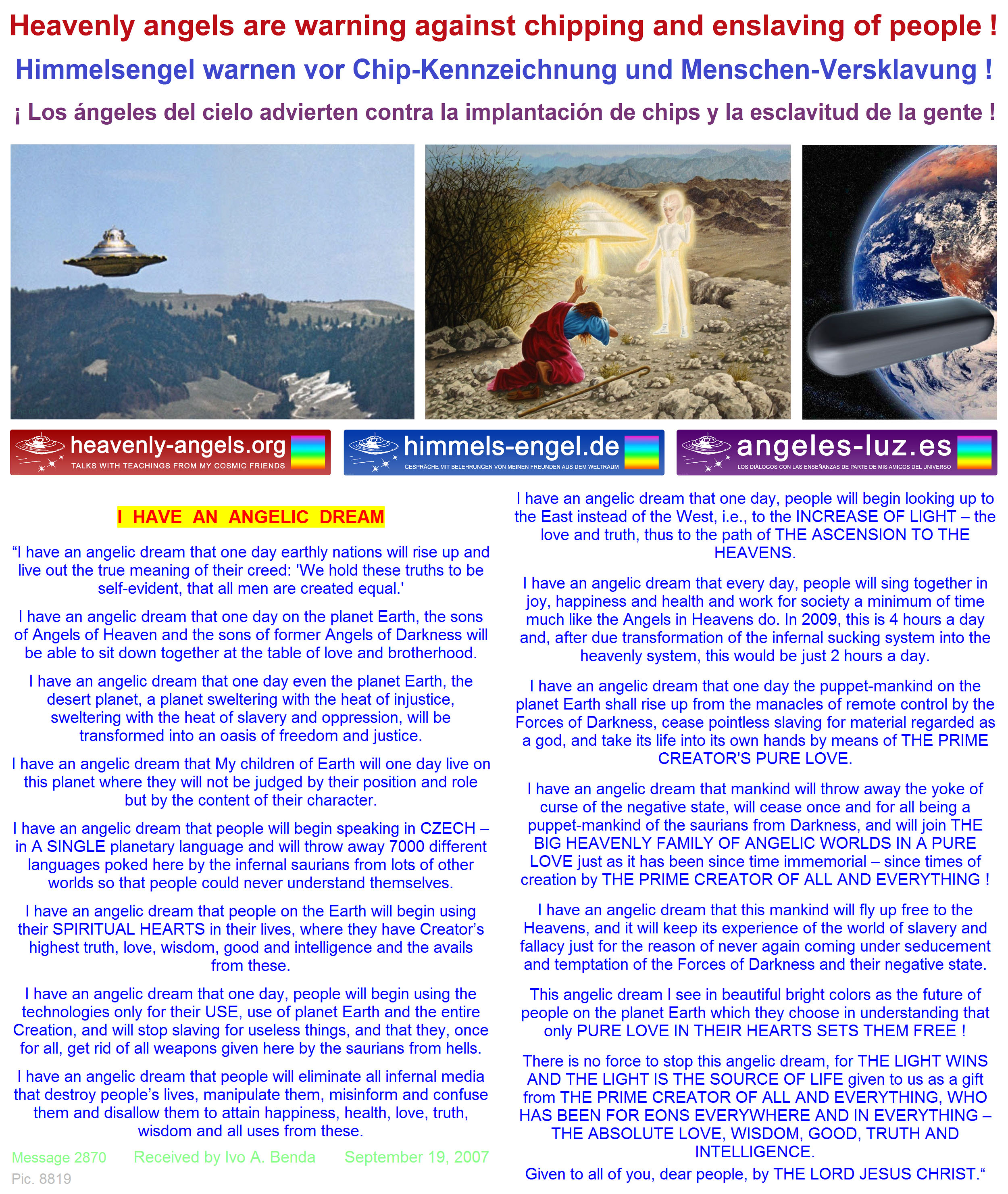 Heavenly angels are warning against chipping and enslaving of people !

Himmelsengel warnen vor Chip-Kennzeichnung und Menschen-Versklavung !

¡ Los ángeles del cielo advierten contra la implantación de chips y la esclavitud de la gente !

heavenly-angels.org
TALKS WITH TEACHINGS FROM MY COSMIC FRIENDS

himmels-engel.de
GESPRÄCHE MIT BELEHRUNGEN VON MEINEN FREUNDEN AUS DEM WELTRAUM

angeles-luz.es
LOS DIÁLOGOS CON LAS ENSEÑANZAS DE PARTE DE MIS AMIGOS DEL UNIVERSO

I HAVE AN ANGELIC DREAM

“I have an angelic dream that one day earthly nations will rise up and live out the true meaning of their creed: 'We hold these truths to be self-evident, that all men are created equal.'

I have an angelic dream that one day on the planet Earth, the sons of Angels of Heaven and the sons of former Angels of Darkness will be able to sit down together at the table of love and brotherhood.

I have an angelic dream that one day even the planet Earth, the desert planet, a planet sweltering with the heat of injustice, sweltering with the heat of slavery and oppression, will be transformed into an oasis of freedom and justice.

I have an angelic dream that My children of Earth will one day live on this planet where they will not be judged by their position and role but by the content of their character.

I have an angelic dream that people will begin speaking in CZECH – in A SINGLE planetary language and will throw away 7000 different languages poked here by the infernal saurians from lots of other worlds so that people could never understand themselves.

I have an angelic dream that people on the Earth will begin using their SPIRITUAL HEARTS in their lives, where they have Creator’s highest truth, love, wisdom, good and intelligence and the avails from these.

I have an angelic dream that one day, people will begin using the technologies only for their USE, use of planet Earth and the entire Creation, and will stop slaving for useless things, and that they, once for all, get rid of all weapons given here by the saurians from hells.

I have an angelic dream that people will eliminate all infernal media that destroy people’s lives, manipulate them, misinform and confuse them and disallow them to attain happiness, health, love, truth, wisdom and all uses from these.

Message 2870 Received by Ivo A. Benda September 19, 2007
Pic. 8819

I have an angelic dream that one day, people will begin looking up to the East instead of the West, i.e., to the INCREASE OF LIGHT – the love and truth, thus to the path of THE ASCENSION TO THE HEAVENS.

I have an angelic dream that every day, people will sing together in joy, happiness and health and work for society a minimum of time much like the Angels in Heavens do. In 2009, this is 4 hours a day and, after due transformation of the infernal sucking system into the heavenly system, this would be just 2 hours a day.

I have an angelic dream that one day the puppet-mankind on the planet Earth shall rise up from the manacles of remote control by the Forces of Darkness, cease pointless slaving for material regarded as a god, and take its life into its own hands by means of THE PRIME CREATOR'S PURE LOVE.

I have an angelic dream that mankind will throw away the yoke of curse of the negative state, will cease once and for all being a puppet-mankind of the saurians from Darkness, and will join THE BIG HEAVENLY FAMILY OF ANGELIC WORLDS IN A PURE LOVE just as it has been since time immemorial – since times of creation by THE PRIME CREATOR OF ALL AND EVERYTHING !

I have an angelic dream that this mankind will fly up free to the Heavens, and it will keep its experience of the world of slavery and fallacy just for the reason of never again coming under seducement and temptation of the Forces of Darkness and their negative state.

This angelic dream I see in beautiful bright colors as the future of people on the planet Earth which they choose in understanding that only PURE LOVE IN THEIR HEARTS SETS THEM FREE !

There is no force to stop this angelic dream, for THE LIGHT WINS AND THE LIGHT IS THE SOURCE OF LIFE given to us as a gift from THE PRIME CREATOR OF ALL AND EVERYTHING, WHO HAS BEEN FOR EONS EVERYWHERE AND IN EVERYTHING – THE ABSOLUTE LOVE, WISDOM, GOOD, TRUTH AND INTELLIGENCE.
Given to all of you, dear people, by THE LORD JESUS CHRIST.“